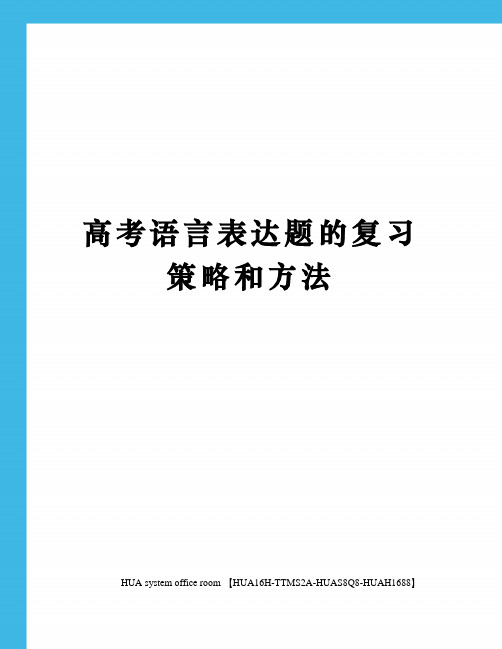 高考语言表达题的复习策略和方法

HUA system office room 【HUA16H-TTMS2A-HUAS8Q8-HUAH1688】